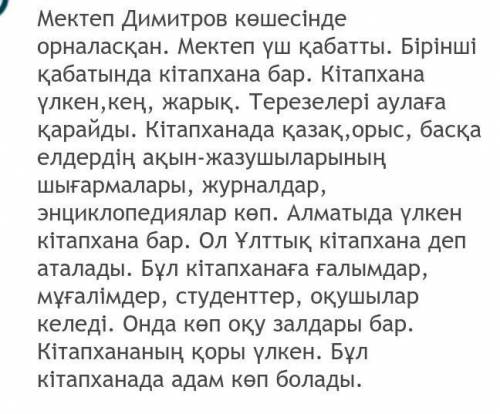 Мектеп Димитров көшесінде орналасқан. Мектеп үш қабатты. Бірінші қабатында кітапхана бар. Кітапхана үлкен,кең, жарық. Терезелері аулаға қарайды. Кітапханада қазақ,орыс, басқа елдердің ақын-жазушыларының шығармалары, журналдар, энциклопедиялар көп. Алматыда үлкен кітапхана бар. Ол Ұлттық кітапхана деп аталады. Бұл кітапханаға ғалымдар, мұғалімдер, студенттер, оқушылар келеді. Онда көп оқу залдары бар. Кітапхананың қоры үлкен. Бұл кітапханада адам көп болады.